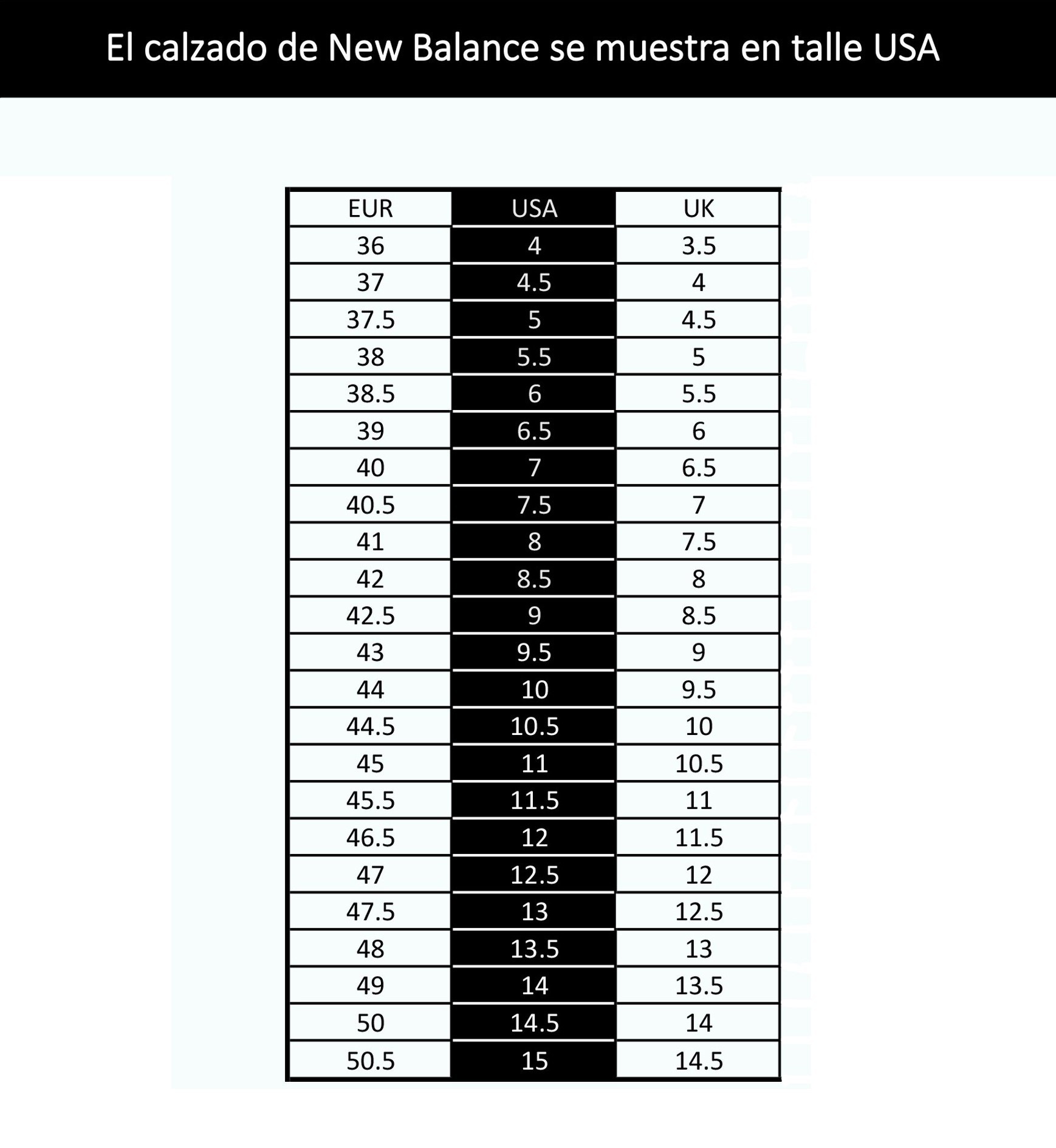 El calzado de New Balance se muestra en talle USA

| EUR | USA | UK |
|---|---|---|
| 36 | 4 | 3.5 |
| 37 | 4.5 | 4 |
| 37.5 | 5 | 4.5 |
| 38 | 5.5 | 5 |
| 38.5 | 6 | 5.5 |
| 39 | 6.5 | 6 |
| 40 | 7 | 6.5 |
| 40.5 | 7.5 | 7 |
| 41 | 8 | 7.5 |
| 42 | 8.5 | 8 |
| 42.5 | 9 | 8.5 |
| 43 | 9.5 | 9 |
| 44 | 10 | 9.5 |
| 44.5 | 10.5 | 10 |
| 45 | 11 | 10.5 |
| 45.5 | 11.5 | 11 |
| 46.5 | 12 | 11.5 |
| 47 | 12.5 | 12 |
| 47.5 | 13 | 12.5 |
| 48 | 13.5 | 13 |
| 49 | 14 | 13.5 |
| 50 | 14.5 | 14 |
| 50.5 | 15 | 14.5 |